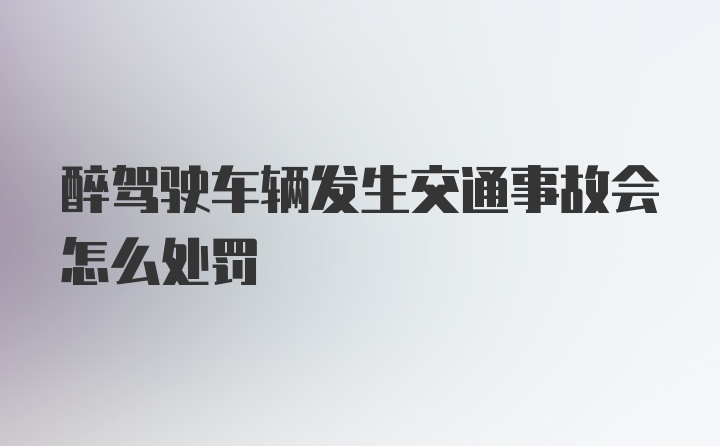 醉驾驶车辆发生交通事故会怎么处罚